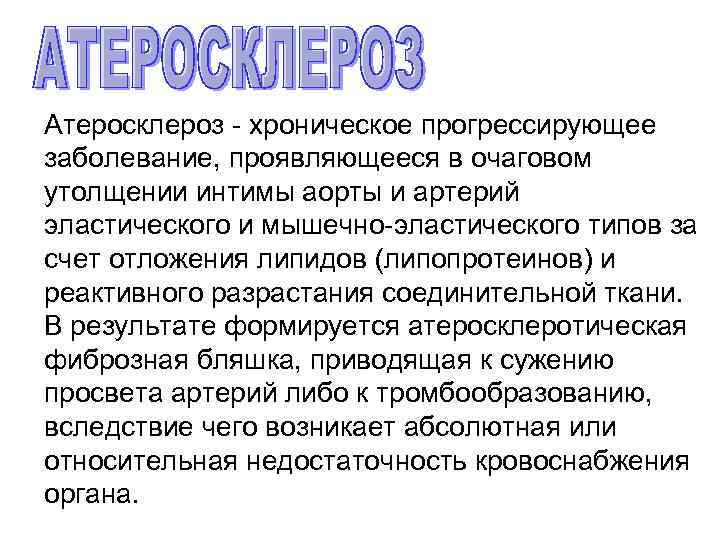 АТЕРОСКЛЕРОЗ

Атеросклероз - хроническое прогрессирующее заболевание, проявляющееся в очаговом утолщении интимы аорты и артерий эластического и мышечно-эластического типов за счет отложения липидов (липопротеинов) и реактивного разрастания соединительной ткани. В результате формируется атеросклеротическая фиброзная бляшка, приводящая к сужению просвета артерий либо к тромбообразованию, вследствие чего возникает абсолютная или относительная недостаточность кровоснабжения органа.